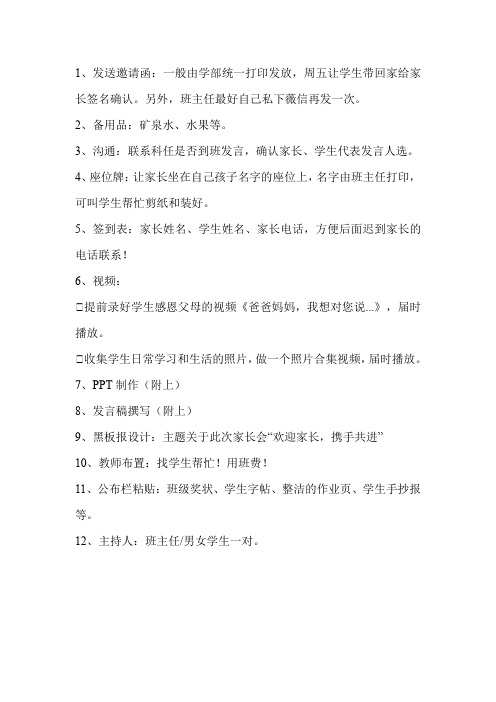 1、发送邀请函：一般由学部统一打印发放，周五让学生带回家给家长签名确认。另外，班主任最好自己私下薇信再发一次。

2、备用品：矿泉水、水果等。

3、沟通：联系科任是否到班发言，确认家长、学生代表发言人选。

4、座位牌：让家长坐在自己孩子名字的座位上，名字由班主任打印，可叫学生帮忙剪纸和装好。

5、签到表：家长姓名、学生姓名、家长电话，方便后面迟到家长的电话联系！

6、视频：

□提前录好学生感恩父母的视频《爸爸妈妈，我想对您说...》，届时播放。

□收集学生日常学习和生活的照片，做一个照片合集视频，届时播放。

7、PPT 制作（附上）

8、发言稿撰写（附上）

9、黑板报设计：主题关于此次家长会“欢迎家长，携手共进”

10、教师布置：找学生帮忙！用班费！

11、公布栏粘贴：班级奖状、学生字帖、整洁的作业页、学生手抄报等。

12、主持人：班主任/男女学生一对。